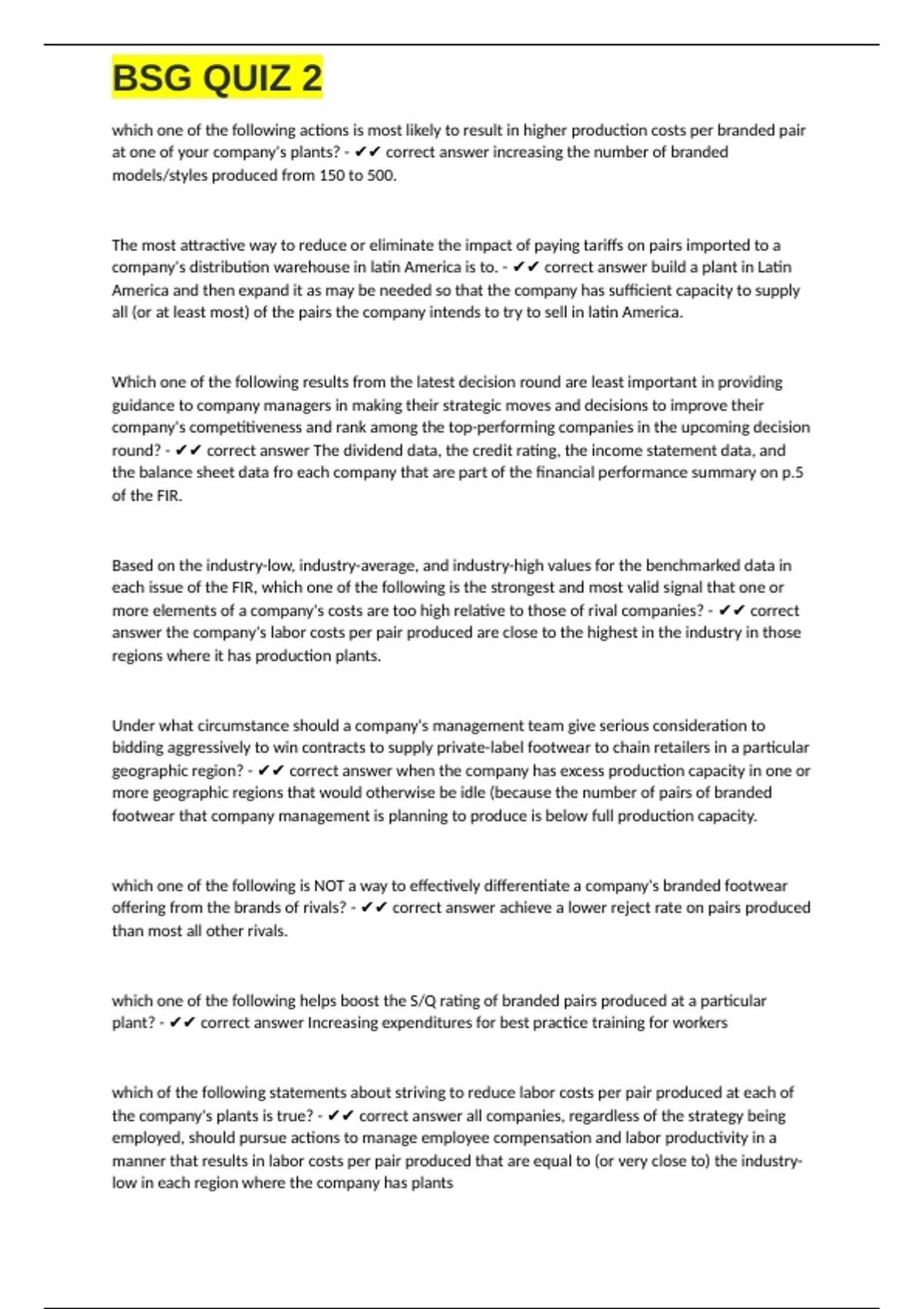 BSG QUIZ 2

which one of the following actions is most likely to result in higher production costs per branded pair at one of your company's plants? - ✔✔ correct answer increasing the number of branded models/styles produced from 150 to 500.

The most attractive way to reduce or eliminate the impact of paying tariffs on pairs imported to a company's distribution warehouse in latin America is to. - ✔✔ correct answer build a plant in Latin America and then expand it as may be needed so that the company has sufficient capacity to supply all (or at least most) of the pairs the company intends to try to sell in latin America.

Which one of the following results from the latest decision round are least important in providing guidance to company managers in making their strategic moves and decisions to improve their company's competitiveness and rank among the top-performing companies in the upcoming decision round? - ✔✔ correct answer The dividend data, the credit rating, the income statement data, and the balance sheet data fro each company that are part of the financial performance summary on p.5 of the FIR.

Based on the industry-low, industry-average, and industry-high values for the benchmarked data in each issue of the FIR, which one of the following is the strongest and most valid signal that one or more elements of a company's costs are too high relative to those of rival companies? - ✔✔ correct answer the company's labor costs per pair produced are close to the highest in the industry in those regions where it has production plants.

Under what circumstance should a company's management team give serious consideration to bidding aggressively to win contracts to supply private-label footwear to chain retailers in a particular geographic region? - ✔✔ correct answer when the company has excess production capacity in one or more geographic regions that would otherwise be idle (because the number of pairs of branded footwear that company management is planning to produce is below full production capacity.

which one of the following is NOT a way to effectively differentiate a company's branded footwear offering from the brands of rivals? - ✔✔ correct answer achieve a lower reject rate on pairs produced than most all other rivals.

which one of the following helps boost the S/Q rating of branded pairs produced at a particular plant? - ✔✔ correct answer Increasing expenditures for best practice training for workers

which of the following statements about striving to reduce labor costs per pair produced at each of the company's plants is true? - ✔✔ correct answer all companies, regardless of the strategy being employed, should pursue actions to manage employee compensation and labor productivity in a manner that results in labor costs per pair produced that are equal to (or very close to) the industry-low in each region where the company has plants